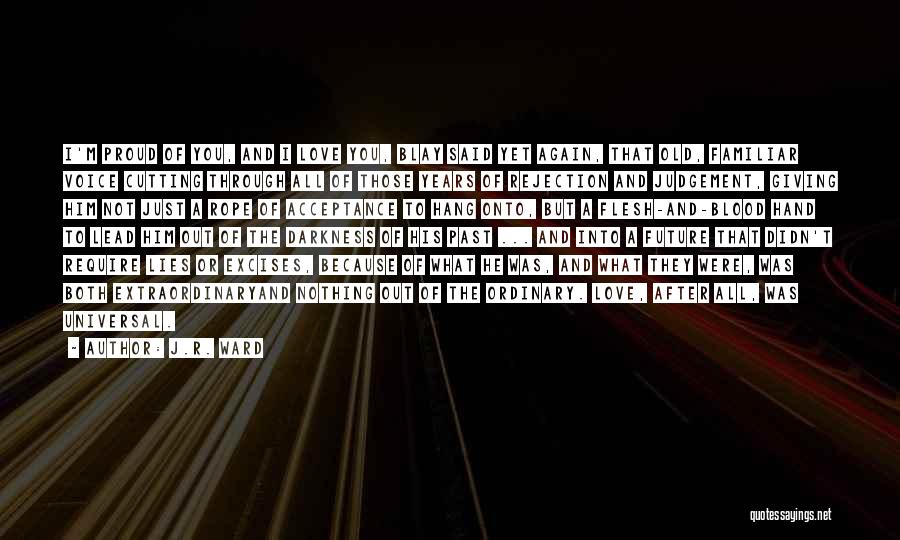 I'M PROUD OF YOU, AND I LOVE YOU, BLAY SAID YET AGAIN, THAT OLD, FAMILIAR VOICE CUTTING THROUGH ALL OF THOSE YEARS OF REJECTION AND JUDGEMENT, GIVING HIM NOT JUST A ROPE OF ACCEPTANCE TO HANG ONTO, BUT A FLESH-AND-BLOOD HAND TO LEAD HIM OUT OF THE DARKNESS OF HIS PAST ... AND INTO A FUTURE THAT DIDN'T REQUIRE LIES OR EXCISES, BECAUSE OF WHAT HE WAS, AND WHAT THEY WERE, WAS BOTH EXTRAORDINARYAND NOTHING OUT OF THE ORDINARY. LOVE, AFTER ALL, WAS UNIVERSAL.

- AUTHOR: J.R. WARD

quotessayings.net